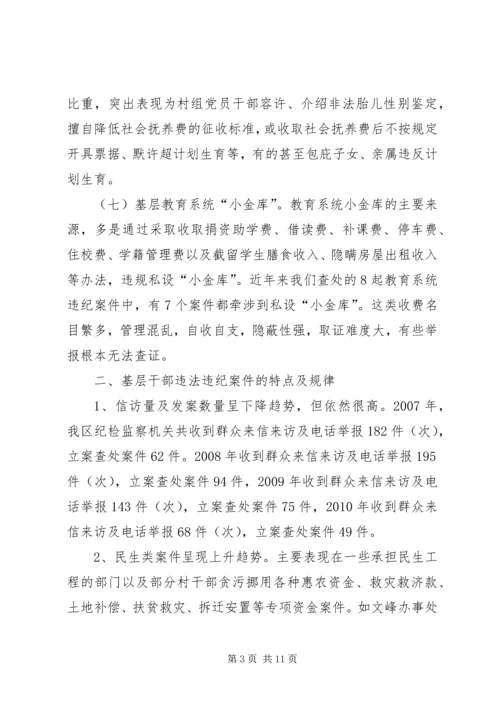 比重，突出表现为村组党员干部容许、介绍非法胎儿性别鉴定，擅自降低社会抚养费的征收标准，或收取社会抚养费后不按规定开具票据、默许超计划生育等，有的甚至包庇子女、亲属违反计划生育。

（七）基层教育系统“小金库”。教育系统小金库的主要来源，多是通过采取收取捐资助学费、借读费、补课费、停车费、住校费、学籍管理费以及截留学生膳食收入、隐瞒房屋出租收入等办法，违规私设“小金库”。近年来我们查处的8起教育系统违纪案件中，有7个案件都牵涉到私设“小金库”。这类收费名目繁多，管理混乱，自收自支，隐蔽性强，取证难度大，有些举报根本无法查证。

二、基层干部违法违纪案件的特点及规律

1、信访量及发案数量呈下降趋势，但依然很高。2007年，我区纪检监察机关共收到群众来信来访及电话举报182件（次），立案查处案件62件。2008年收到群众来信来访及电话举报195件（次），立案查处案件94件，2009年收到群众来信来访及电话举报143件（次），立案查处案件75件，2010年收到群众来信来访及电话举报68件（次），立案查处案件49件。

2、民生类案件呈现上升趋势。主要表现在一些承担民生工程的部门以及部分村干部贪污挪用各种惠农资金、救灾救济款、土地补偿、扶贫救灾、拆迁安置等专项资金案件。如文峰办事处

第3页 共11页